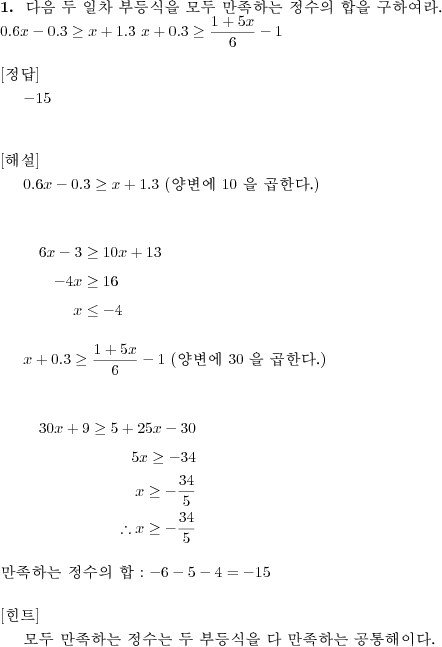 **1.** 다음 두 일차 부등식을 모두 만족하는 정수의 합을 구하여라.
$0.6x - 0.3 \geq x + 1.3$ $x + 0.3 \geq \frac{1+5x}{6} - 1$

[정답]
$-15$

[해설]
$0.6x - 0.3 \geq x + 1.3$ (양변에 10 을 곱한다.)

$6x - 3 \geq 10x + 13$
$-4x \geq 16$
$x \leq -4$

$x + 0.3 \geq \frac{1+5x}{6} - 1$ (양변에 30 을 곱한다.)

$30x + 9 \geq 5 + 25x - 30$
$5x \geq -34$
$x \geq -\frac{34}{5}$
$\therefore x \geq -\frac{34}{5}$

만족하는 정수의 합 : $-6 - 5 - 4 = -15$

[힌트]
모두 만족하는 정수는 두 부등식을 다 만족하는 공통해이다.